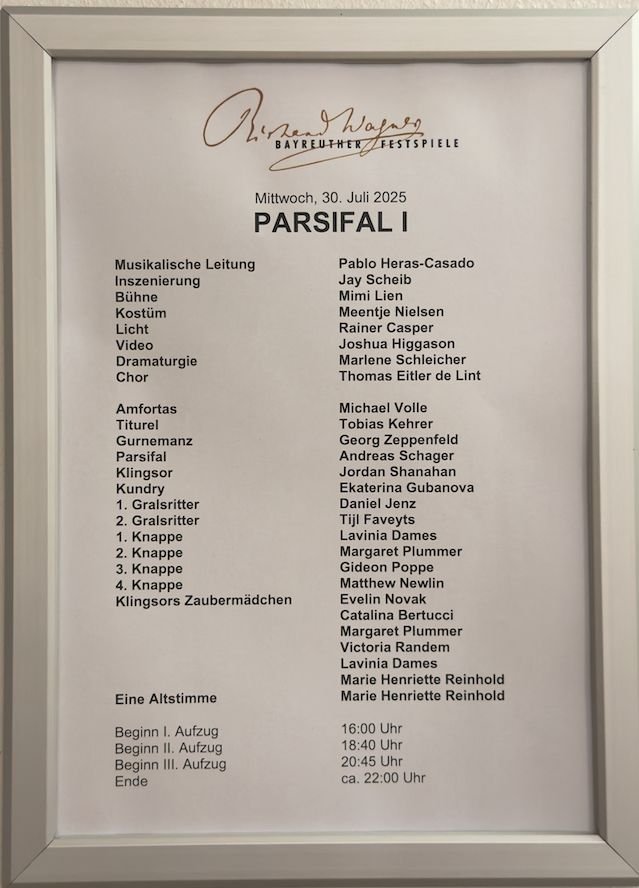 Richard Wagner
BAYREUTHER FESTSPIELE

Mittwoch, 30. Juli 2025
PARSIFAL I

| | |
|---|---|
| Musikalische Leitung | Pablo Heras-Casado |
| Inszenierung | Jay Scheib |
| Bühne | Mimi Lien |
| Kostüm | Meentje Nielsen |
| Licht | Rainer Casper |
| Video | Joshua Higgason |
| Dramaturgie | Marlene Schleicher |
| Chor | Thomas Eitler de Lint |
| Amfortas | Michael Volle |
| Titurel | Tobias Kehrer |
| Gurnemanz | Georg Zeppenfeld |
| Parsifal | Andreas Schager |
| Klingsor | Jordan Shanahan |
| Kundry | Ekaterina Gubanova |
| 1. Gralsritter | Daniel Jenz |
| 2. Gralsritter | Tijl Faveyts |
| 1. Knappe | Lavinia Dames |
| 2. Knappe | Margaret Plummer |
| 3. Knappe | Gideon Poppe |
| 4. Knappe | Matthew Newlin |
| Klingsors Zaubermädchen | Evelin Novak |
| | Catalina Bertucci |
| | Margaret Plummer |
| | Victoria Randem |
| | Lavinia Dames |
| | Marie Henriette Reinhold |
| Eine Altstimme | Marie Henriette Reinhold |
| Beginn I. Aufzug | 16:00 Uhr |
| Beginn II. Aufzug | 18:40 Uhr |
| Beginn III. Aufzug | 20:45 Uhr |
| Ende | ca. 22:00 Uhr |